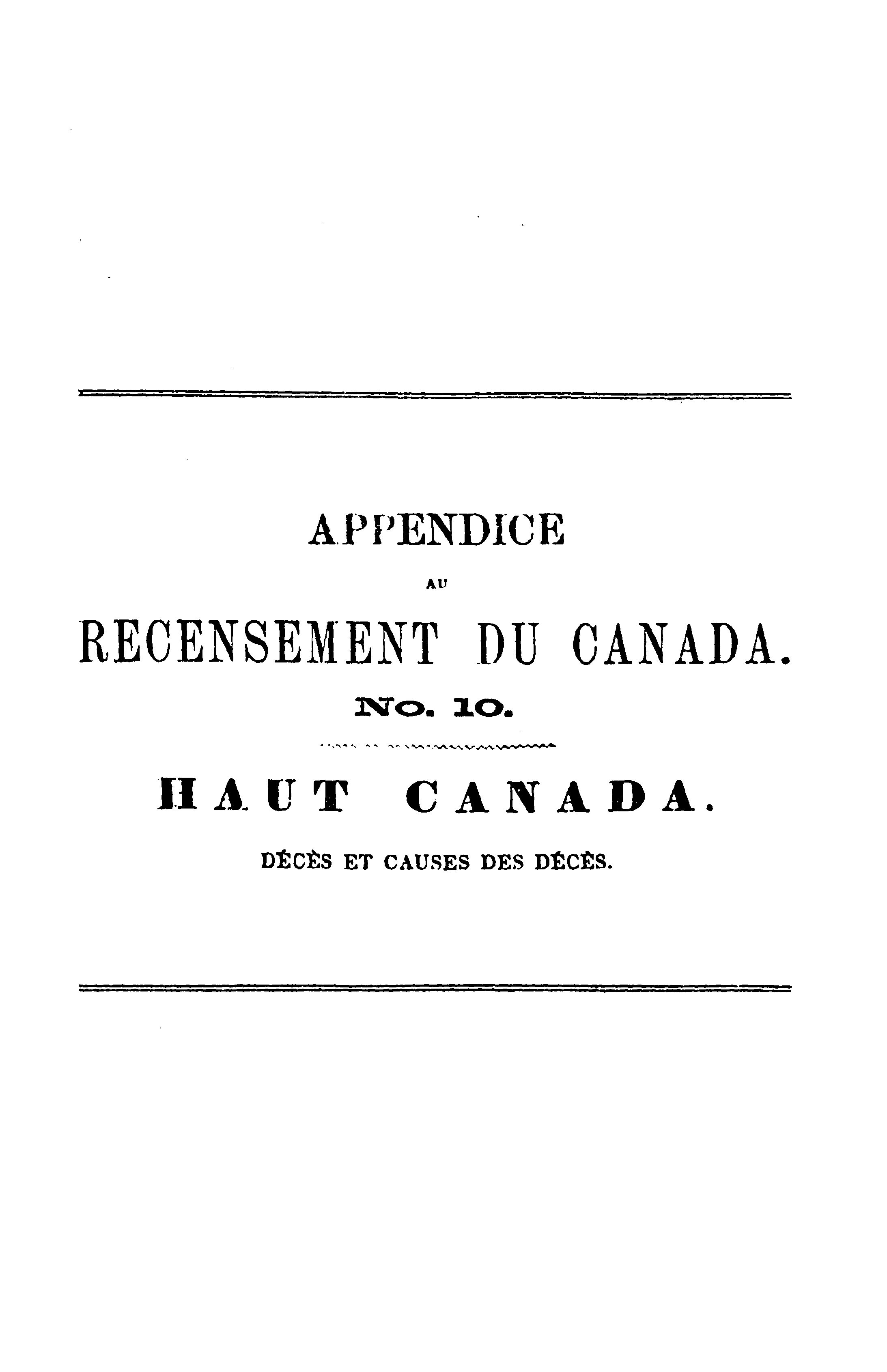 APPENDICE

AU

RECENSEMENT DU CANADA.

No. 10.

HAUT CANADA.

DÉCÈS ET CAUSES DES DÉCÈS.